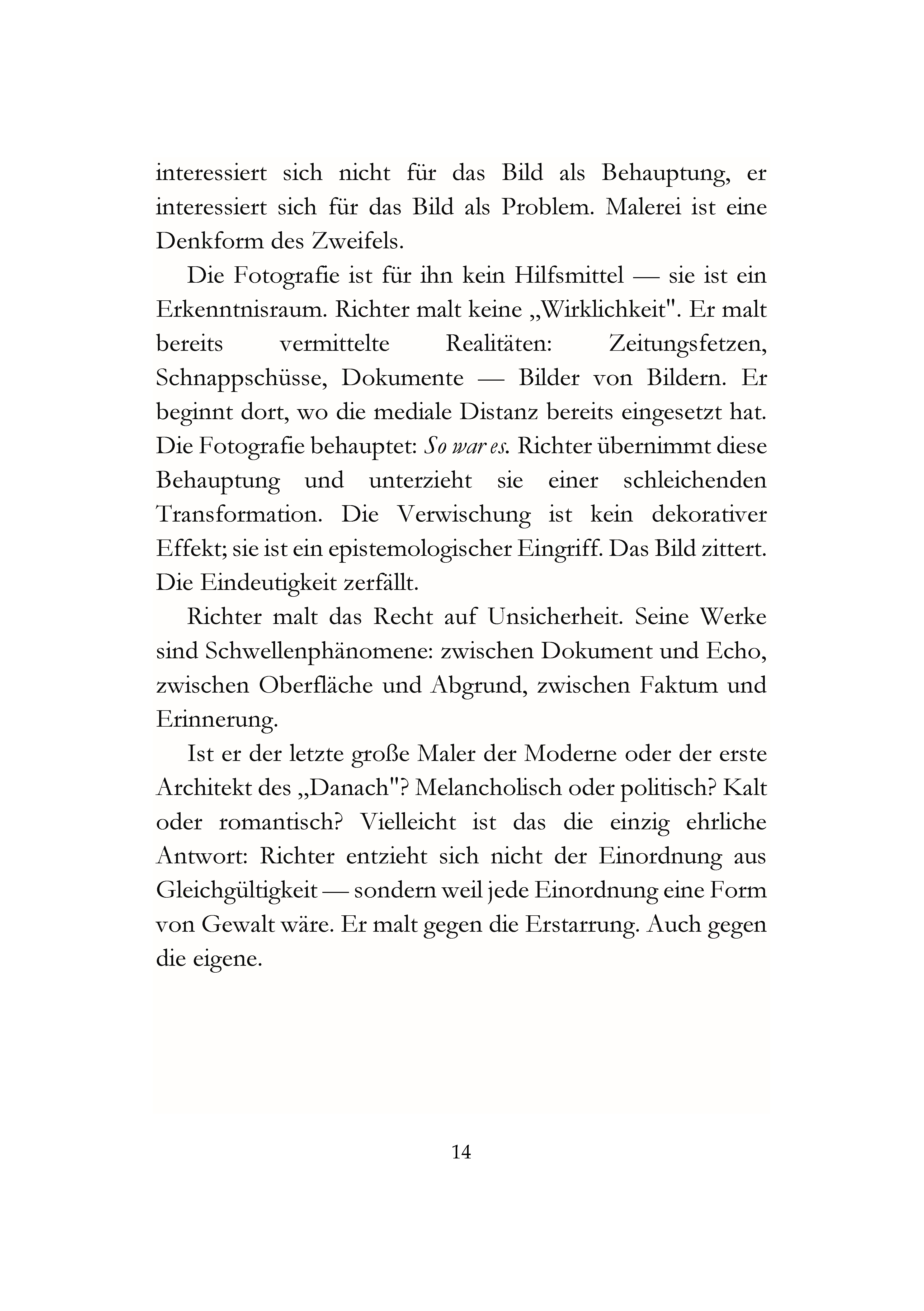 interessiert sich nicht für das Bild als Behauptung, er interessiert sich für das Bild als Problem. Malerei ist eine Denkform des Zweifels.

Die Fotografie ist für ihn kein Hilfsmittel — sie ist ein Erkenntnisraum. Richter malt keine „Wirklichkeit". Er malt bereits vermittelte Realitäten: Zeitungsfetzen, Schnappschüsse, Dokumente — Bilder von Bildern. Er beginnt dort, wo die mediale Distanz bereits eingesetzt hat. Die Fotografie behauptet: So war es. Richter übernimmt diese Behauptung und unterzieht sie einer schleichenden Transformation. Die Verwischung ist kein dekorativer Effekt; sie ist ein epistemologischer Eingriff. Das Bild zittert. Die Eindeutigkeit zerfällt.

Richter malt das Recht auf Unsicherheit. Seine Werke sind Schwellenphänomene: zwischen Dokument und Echo, zwischen Oberfläche und Abgrund, zwischen Faktum und Erinnerung.

Ist er der letzte große Maler der Moderne oder der erste Architekt des „Danach"? Melancholisch oder politisch? Kalt oder romantisch? Vielleicht ist das die einzig ehrliche Antwort: Richter entzieht sich nicht der Einordnung aus Gleichgültigkeit — sondern weil jede Einordnung eine Form von Gewalt wäre. Er malt gegen die Erstarrung. Auch gegen die eigene.

14